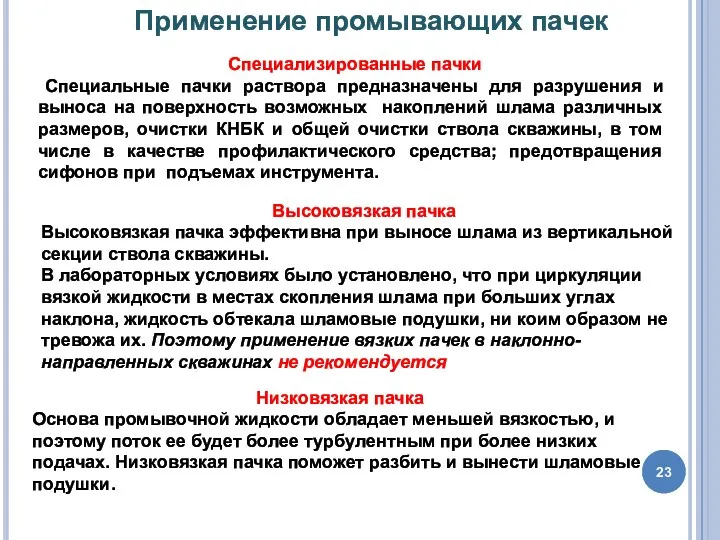 Применение промывающих пачек

Специализированные пачки

Специальные пачки раствора предназначены для разрушения и выноса на поверхность возможных накоплений шлама различных размеров, очистки КНБК и общей очистки ствола скважины, в том числе в качестве профилактического средства; предотвращения сифонов при подъемах инструмента.

Высоковязкая пачка

Высоковязкая пачка эффективна при выносе шлама из вертикальной секции ствола скважины.

В лабораторных условиях было установлено, что при циркуляции вязкой жидкости в местах скопления шлама при больших углах наклона, жидкость обтекала шламовые подушки, ни коим образом не тревожа их. Поэтому применение вязких пачек в наклонно-направленных скважинах не рекомендуется

Низковязкая пачка

Основа промывочной жидкости обладает меньшей вязкостью, и поэтому поток ее будет более турбулентным при более низких подачах. Низковязкая пачка поможет разбить и вынести шламовые подушки.

23